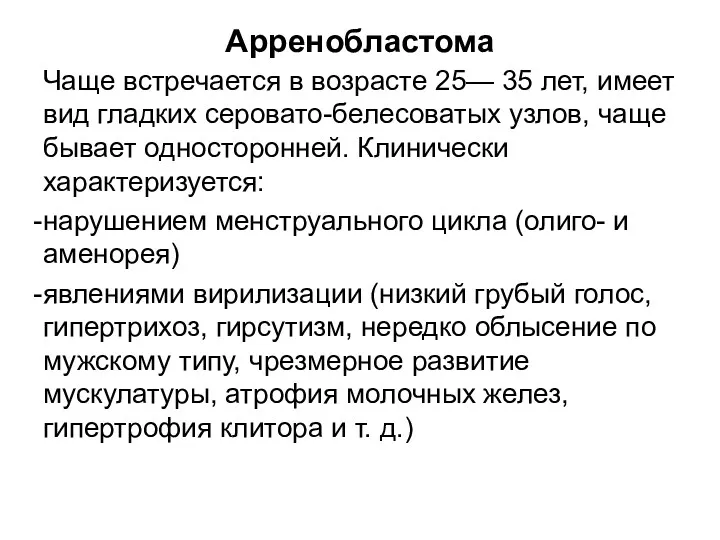 Арренобластома

Чаще встречается в возрасте 25— 35 лет, имеет вид гладких серовато-белесоватых узлов, чаще бывает односторонней. Клинически характеризуется:

-нарушением менструального цикла (олиго- и аменорея)

-явлениями вирилизации (низкий грубый голос, гипертрихоз, гирсутизм, нередко облысение по мужскому типу, чрезмерное развитие мускулатуры, атрофия молочных желез, гипертрофия клитора и т. д.)